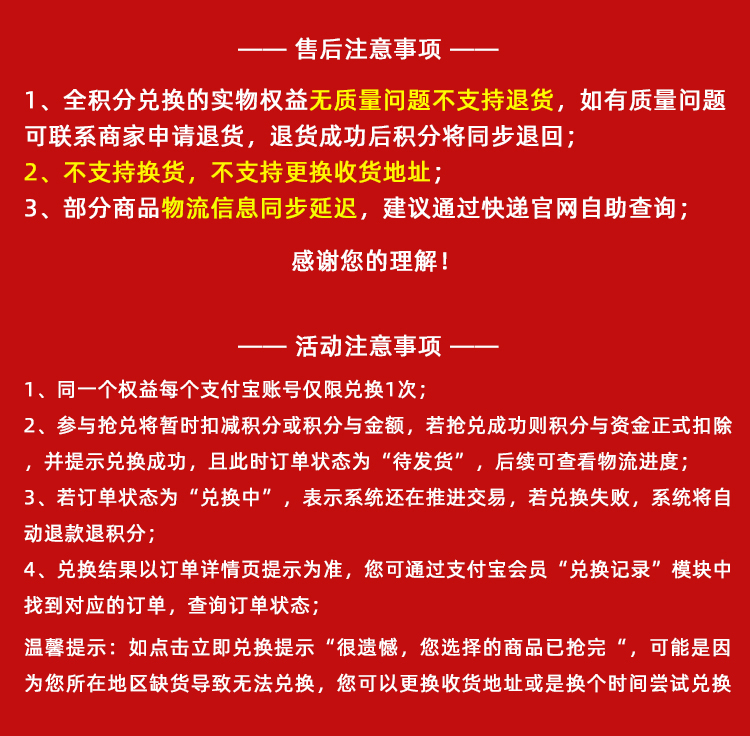 —— 售后注意事项 ——

1、全积分兑换的实物权益无质量问题不支持退货，如有质量问题可联系商家申请退货，退货成功后积分将同步退回；
2、不支持换货，不支持更换收货地址；
3、部分商品物流信息同步延迟，建议通过快递官网自助查询；

感谢您的理解！

—— 活动注意事项 ——

1、同一个权益每个支付宝账号仅限兑换1次；
2、参与抢兑将暂时扣减积分或积分与金额，若抢兑成功则积分与资金正式扣除，并提示兑换成功，且此时订单状态为“待发货”，后续可查看物流进度；
3、若订单状态为“兑换中”，表示系统还在推进交易，若兑换失败，系统将自动退款退积分；
4、兑换结果以订单详情页提示为准，您可通过支付宝会员“兑换记录”模块中找到对应的订单，查询订单状态；
温馨提示：如点击立即兑换提示“很遗憾，您选择的商品已抢完“，可能是因为您所在地区缺货导致无法兑换，您可以更换收货地址或是换个时间尝试兑换